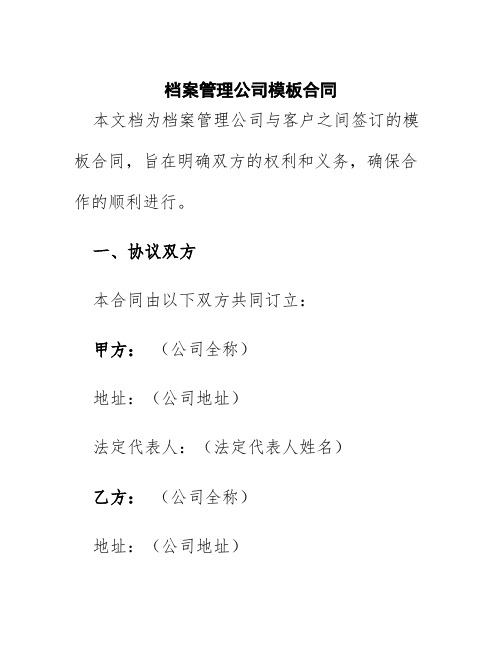 档案管理公司模板合同

本文档为档案管理公司与客户之间签订的模板合同，旨在明确双方的权利和义务，确保合作的顺利进行。

一、协议双方

本合同由以下双方共同订立：

甲方：（公司全称）

地址：（公司地址）

法定代表人：（法定代表人姓名）

乙方：（公司全称）

地址：（公司地址）